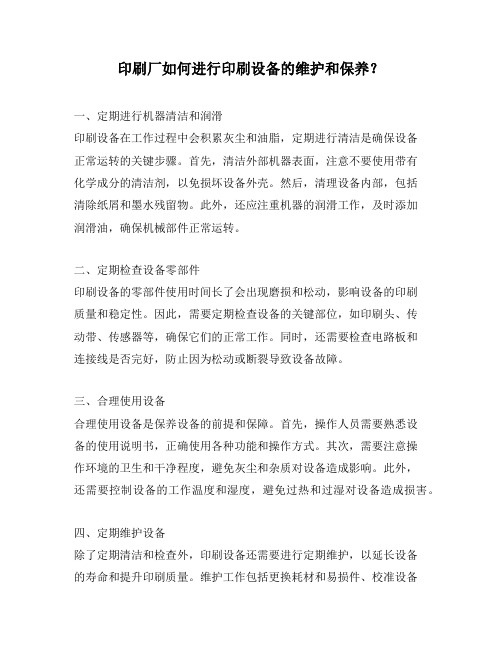 印刷厂如何进行印刷设备的维护和保养？

一、定期进行机器清洁和润滑
印刷设备在工作过程中会积累灰尘和油脂，定期进行清洁是确保设备正常运转的关键步骤。首先，清洁外部机器表面，注意不要使用带有化学成分的清洁剂，以免损坏设备外壳。然后，清理设备内部，包括清除纸屑和墨水残留物。此外，还应注重机器的润滑工作，及时添加润滑油，确保机械部件正常运转。

二、定期检查设备零部件
印刷设备的零部件使用时间长了会出现磨损和松动，影响设备的印刷质量和稳定性。因此，需要定期检查设备的关键部位，如印刷头、传动带、传感器等，确保它们的正常工作。同时，还需要检查电路板和连接线是否完好，防止因为松动或断裂导致设备故障。

三、合理使用设备
合理使用设备是保养设备的前提和保障。首先，操作人员需要熟悉设备的使用说明书，正确使用各种功能和操作方式。其次，需要注意操作环境的卫生和干净程度，避免灰尘和杂质对设备造成影响。此外，还需要控制设备的工作温度和湿度，避免过热和过湿对设备造成损害。

四、定期维护设备
除了定期清洁和检查外，印刷设备还需要进行定期维护，以延长设备的寿命和提升印刷质量。维护工作包括更换耗材和易损件、校准设备